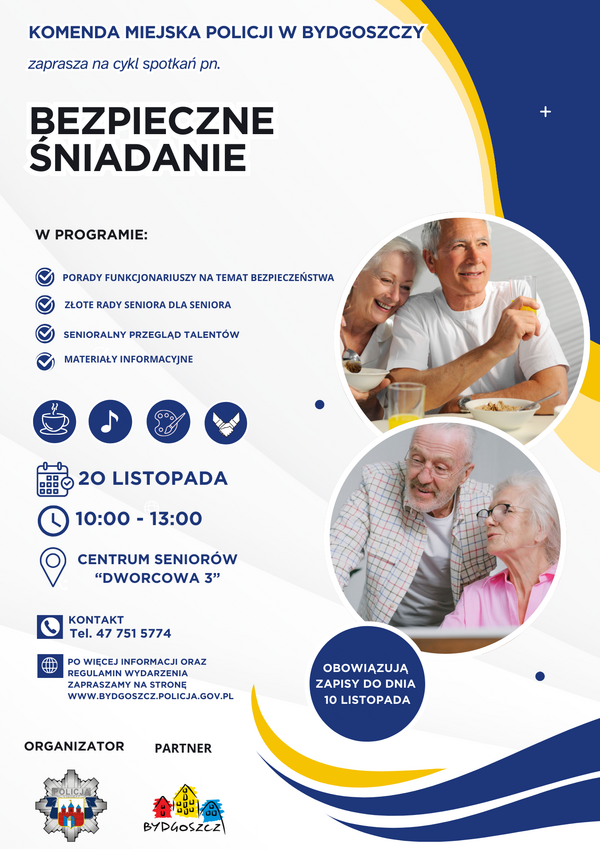 KOMENDA MIEJSKA POLICJI W BYDGOSZCZY

zaprasza na cykl spotkań pn.

BEZPIECZNE ŚNIADANIE

W PROGRAMIE:

PORADY FUNKCJONARIUSZY NA TEMAT BEZPIECZEŃSTWA

ZŁOTE RADY SENIORA DLA SENIORA

SENIORALNY PRZEGLĄD TALENTÓW

MATERIAŁY INFORMACYJNE

20 LISTOPADA

10:00 - 13:00

CENTRUM SENIORÓW "DWORCOWA 3"

KONTAKT
Tel. 47 751 5774

PO WIĘCEJ INFORMACJI ORAZ REGULAMIN WYDARZENIA ZAPRASZAMY NA STRONĘ WWW.BYDGOSZCZ.POLICJA.GOV.PL

OBOWIĄZUJĄ ZAPISY DO DNIA 10 LISTOPADA

ORGANIZATOR

POLICJA

PARTNER

BYDGOSZCZ